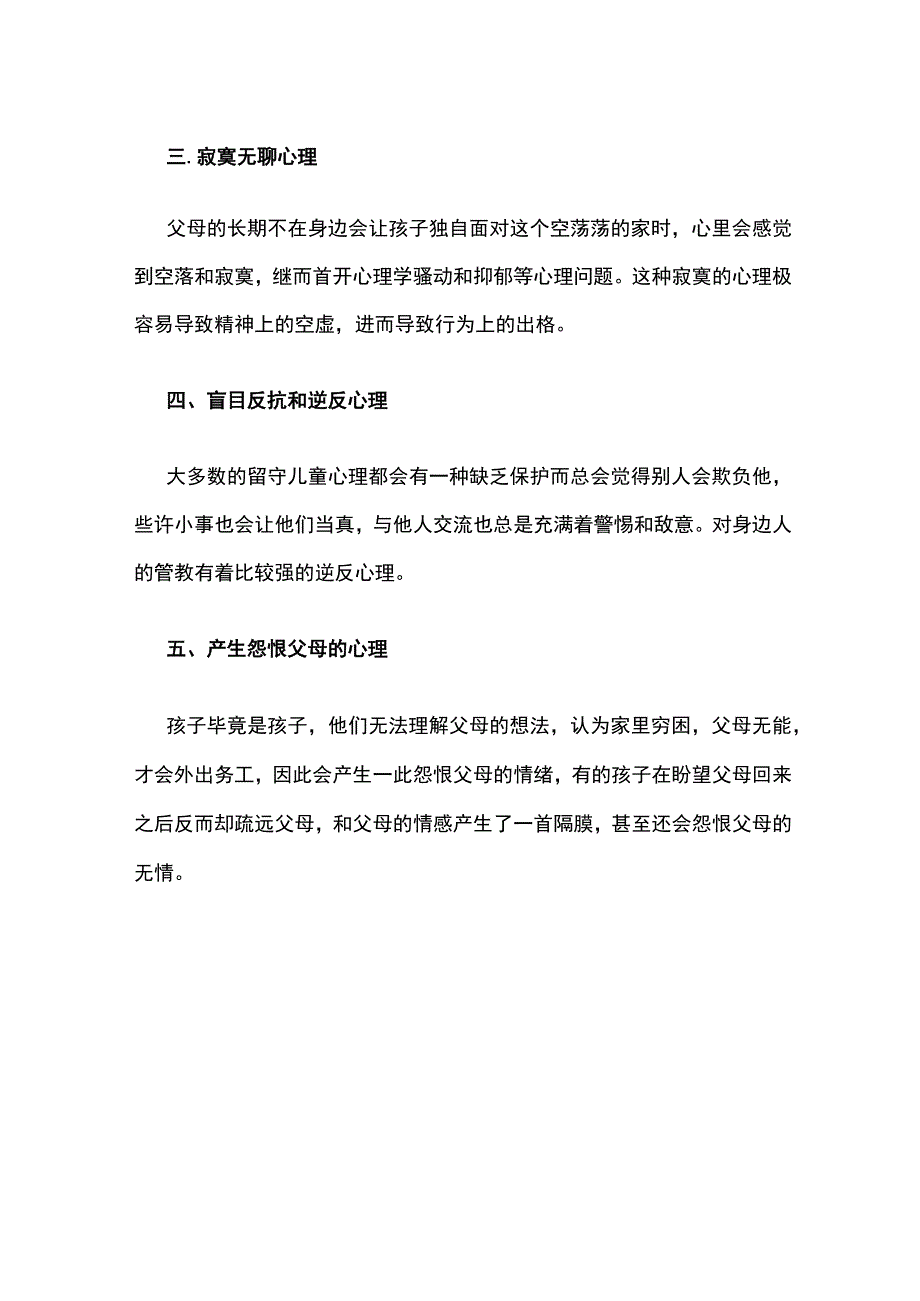 三. 寂寞无聊心理

父母的长期不在身边会让孩子独自面对这个空荡荡的家时，心里会感觉到空落和寂寞，继而首开心理学骚动和抑郁等心理问题。这种寂寞的心理极容易导致精神上的空虚，进而导致行为上的出格。

四、盲目反抗和逆反心理

大多数的留守儿童心理都会有一种缺乏保护而总会觉得别人会欺负他，些许小事也会让他们当真，与他人交流也总是充满着警惕和敌意。对身边人的管教有着比较强的逆反心理。

五、产生怨恨父母的心理

孩子毕竟是孩子，他们无法理解父母的想法，认为家里穷困，父母无能，才会外出务工，因此会产生一此怨恨父母的情绪，有的孩子在盼望父母回来之后反而却疏远父母，和父母的情感产生了一首隔膜，甚至还会怨恨父母的无情。